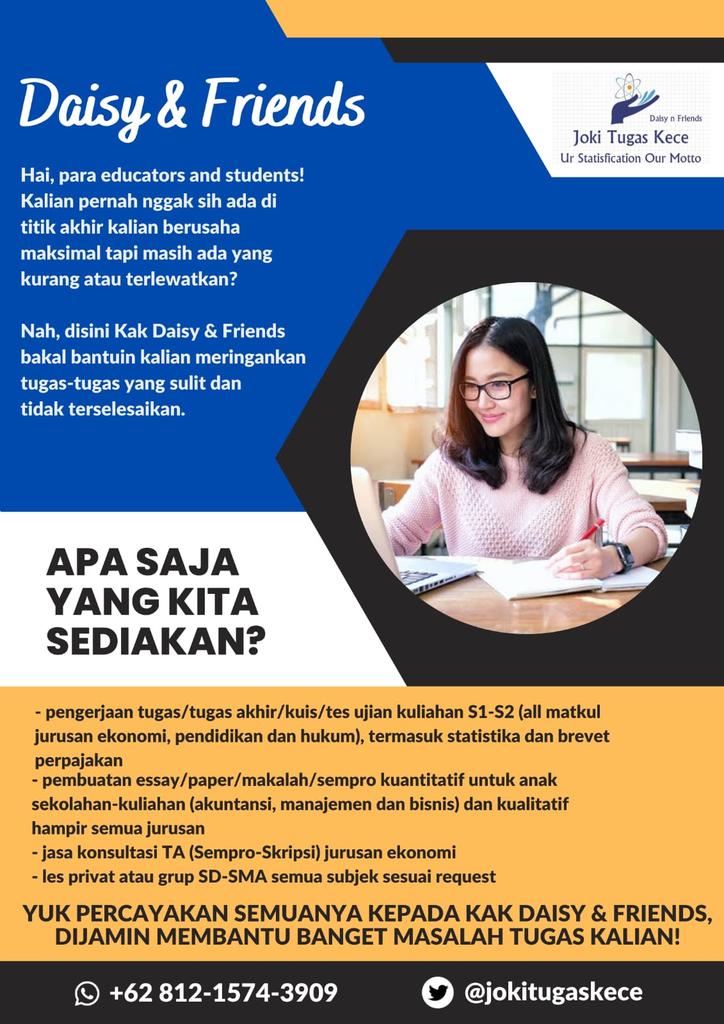 Daisy & Friends

Daisy n Friends
Joki Tugas Kece
Ur Statisfication Our Motto

Hai, para educators and students! Kalian pernah nggak sih ada di titik akhir kalian berusaha maksimal tapi masih ada yang kurang atau terlewatkan?

Nah, disini Kak Daisy & Friends bakal bantuin kalian meringankan tugas-tugas yang sulit dan tidak terselesaikan.

APA SAJA YANG KITA SEDIAKAN?

- pengerjaan tugas/tugas akhir/kuis/tes ujian kuliahan S1-S2 (all matkul jurusan ekonomi, pendidikan dan hukum), termasuk statistika dan brevet perpajakan
- pembuatan essay/paper/makalah/sempro kuantitatif untuk anak sekolahan-kuliahan (akuntansi, manajemen dan bisnis) dan kualitatif hampir semua jurusan
- jasa konsultasi TA (Sempro-Skripsi) jurusan ekonomi
- les privat atau grup SD-SMA semua subjek sesuai request

YUK PERCAYAKAN SEMUANYA KEPADA KAK DAISY & FRIENDS, DIJAMIN MEMBANTU BANGET MASALAH TUGAS KALIAN!

+62 812-1574-3909
@jokitugaskece